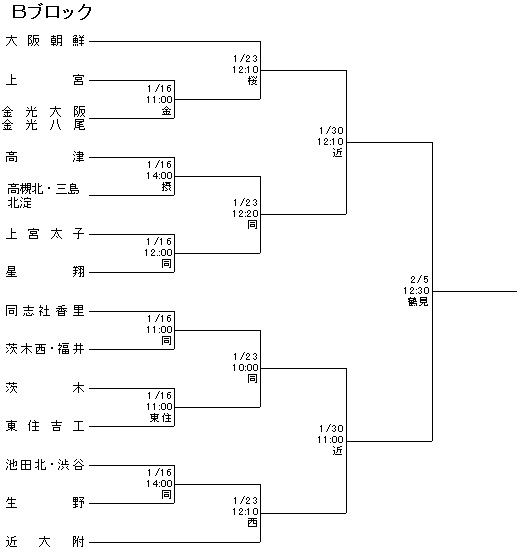 Bブロック

大阪朝鮮
上宮
金光大阪
金光八尾
高津
高槻北・三島
北淀
上宮太子
星翔
同志社香里
茨木西・福井
茨木
東住吉工
池田北・渋谷
生野
近大附

1/16
11:00
金

1/16
14:00
摂

1/16
12:00
同

1/16
11:00
同

1/16
11:00
東住

1/16
14:00
同

1/23
12:10
桜

1/23
12:20
同

1/23
10:00
同

1/23
12:10
西

1/30
12:10
近

1/30
11:00
近

2/5
12:30
鶴見